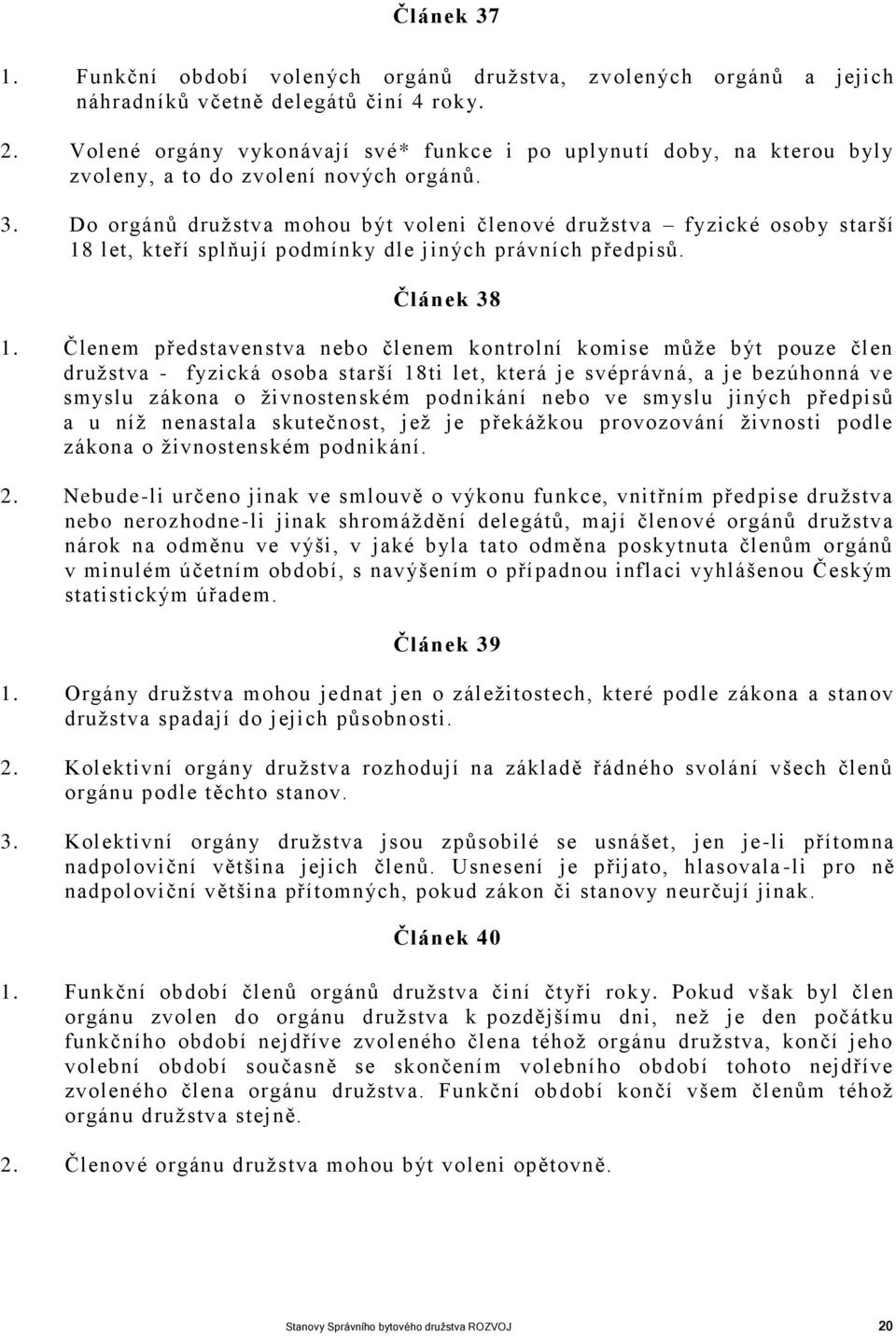 Článek 37

1. Funkční období volených orgánů družstva, zvolených orgánů a jejich náhradníků včetně delegátů činí 4 roky.

2. Volené orgány vykonávají své* funkce i po uplynutí doby, na kterou byly zvoleny, a to do zvolení nových orgánů.

3. Do orgánů družstva mohou být voleni členové družstva – fyzické osoby starší 18 let, kteří splňují podmínky dle jiných právních předpisů.

Článek 38

1. Členem představenstva nebo členem kontrolní komise může být pouze člen družstva - fyzická osoba starší 18ti let, která je svéprávná, a je bezúhonná ve smyslu zákona o živnostenském podnikání nebo ve smyslu jiných předpisů a u níž nenastala skutečnost, jež je překážkou provozování živnosti podle zákona o živnostenském podnikání.

2. Nebude-li určeno jinak ve smlouvě o výkonu funkce, vnitřním předpise družstva nebo nerozhodne-li jinak shromáždění delegátů, mají členové orgánů družstva nárok na odměnu ve výši, v jaké byla tato odměna poskytnuta členům orgánů v minulém účetním období, s navýšením o případnou inflaci vyhlášenou Českým statistickým úřadem.

Článek 39

1. Orgány družstva mohou jednat jen o záležitostech, které podle zákona a stanov družstva spadají do jejich působnosti.

2. Kolektivní orgány družstva rozhodují na základě řádného svolání všech členů orgánu podle těchto stanov.

3. Kolektivní orgány družstva jsou způsobilé se usnášet, jen je-li přítomna nadpoloviční většina jejich členů. Usnesení je přijato, hlasovala-li pro ně nadpoloviční většina přítomných, pokud zákon či stanovy neurčují jinak.

Článek 40

1. Funkční období členů orgánů družstva činí čtyři roky. Pokud však byl člen orgánu zvolen do orgánu družstva k pozdějšímu dni, než je den počátku funkčního období nejdříve zvoleného člena téhož orgánu družstva, končí jeho volební období současně se skončením volebního období tohoto nejdříve zvoleného člena orgánu družstva. Funkční období končí všem členům téhož orgánu družstva stejně.

2. Členové orgánu družstva mohou být voleni opětovně.

Stanovy Správního bytového družstva ROZVOJ 20